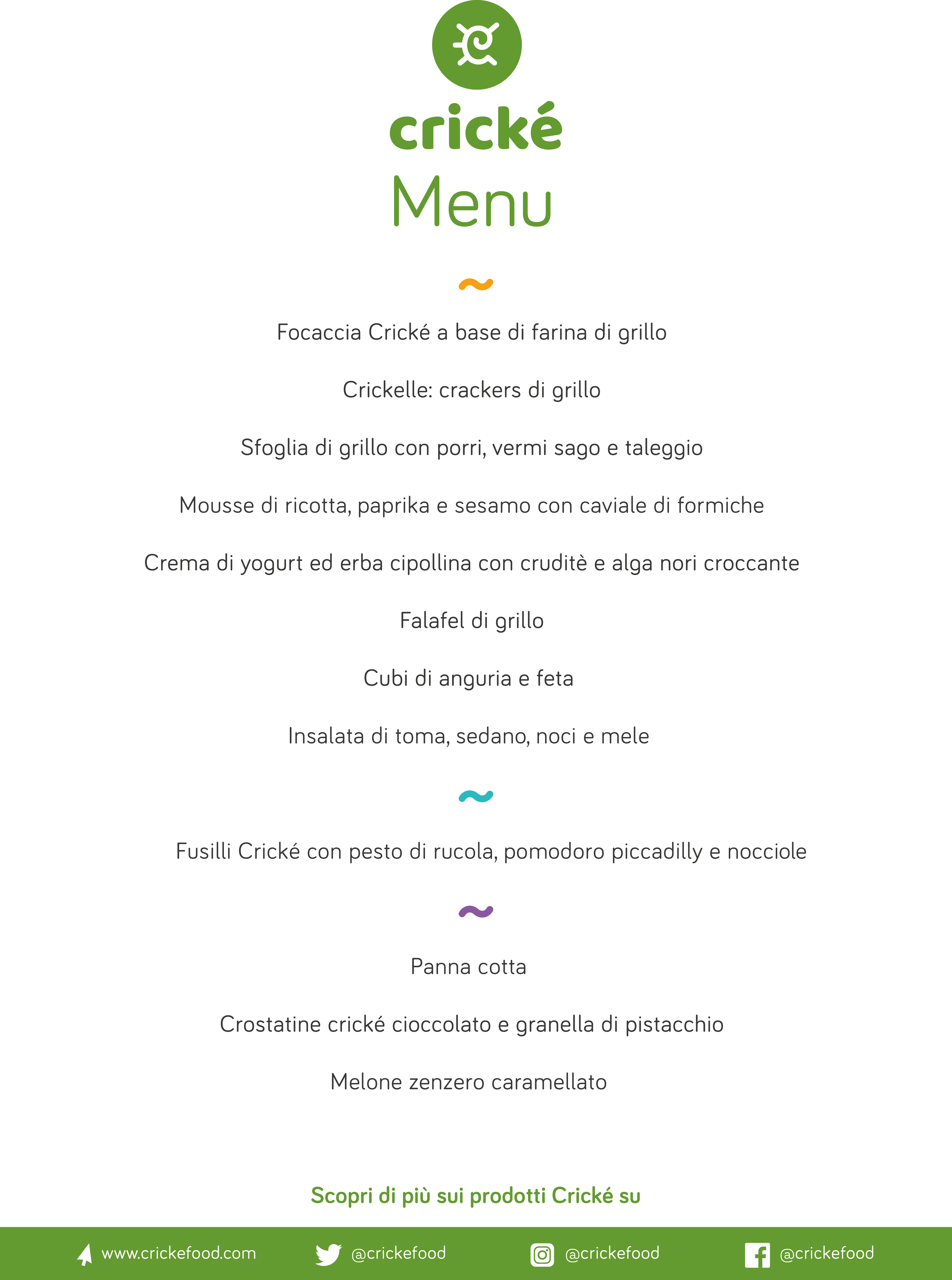 crické

Menu

Focaccia Crické a base di farina di grillo

Crickelle: crackers di grillo

Sfoglia di grillo con porri, vermi sago e taleggio

Mousse di ricotta, paprika e sesamo con caviale di formiche

Crema di yogurt ed erba cipollina con cruditè e alga nori croccante

Falafel di grillo

Cubi di anguria e feta

Insalata di toma, sedano, noci e mele

Fusilli Crické con pesto di rucola, pomodoro piccadilly e nocciole

Panna cotta

Crostatine crické cioccolato e granella di pistacchio

Melone zenzero caramellato

Scopri di più sui prodotti Crické su

www.crickefood.com @crickefood @crickefood @crickefood